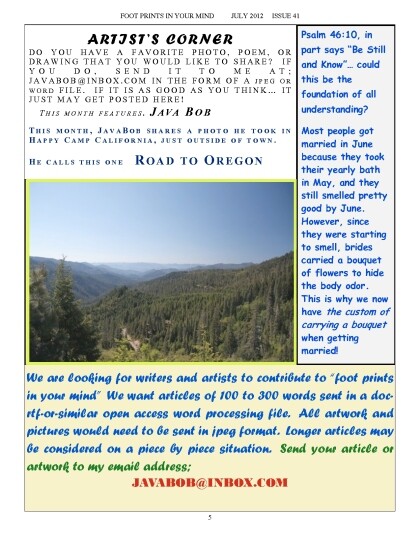 FOOT PRINTS IN YOUR MIND JULY 2012 ISSUE 41

ARTIST'S CORNER

DO YOU HAVE A FAVORITE PHOTO, POEM, OR DRAWING THAT YOU WOULD LIKE TO SHARE? IF YOU DO, SEND IT TO ME AT; JAVABOB@INBOX.COM IN THE FORM OF A JPEG OR WORD FILE. IF IT IS AS GOOD AS YOU THINK… IT JUST MAY GET POSTED HERE!

THIS MONTH FEATURES. JAVA BOB

THIS MONTH, JAVABOB SHARES A PHOTO HE TOOK IN HAPPY CAMP CALIFORNIA, JUST OUTSIDE OF TOWN.

HE CALLS THIS ONE ROAD TO OREGON

Psalm 46:10, in part says "Be Still and Know"… could this be the foundation of all understanding?

Most people got married in June because they took their yearly bath in May, and they still smelled pretty good by June. However, since they were starting to smell, brides carried a bouquet of flowers to hide the body odor. This is why we now have the custom of carrying a bouquet when getting married!

We are looking for writers and artists to contribute to "foot prints in your mind" We want articles of 100 to 300 words sent in a doc-rtf-or-similar open access word processing file. All artwork and pictures would need to be sent in jpeg format. Longer articles may be considered on a piece by piece situation. Send your article or artwork to my email address;

JAVABOB@INBOX.COM

5